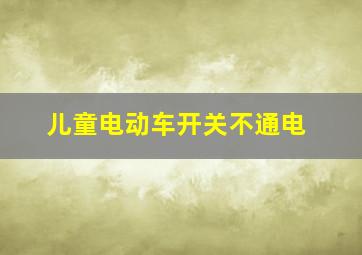 儿童电动车开关不通电